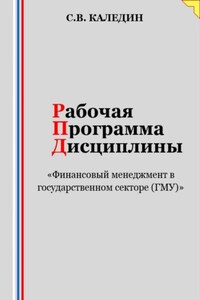 С.В. КАЛЕДИН

Рабочая
Программа
Дисциплины

«Финансовый менеджмент в государственном секторе (ГМУ)»